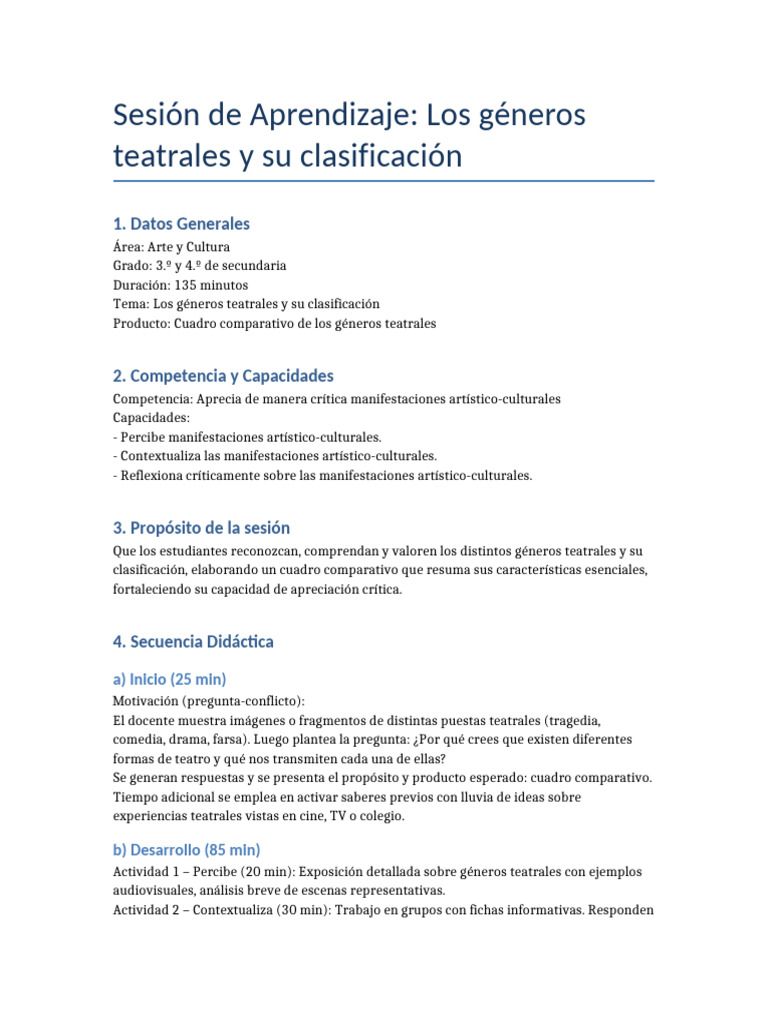 Sesión de Aprendizaje: Los géneros teatrales y su clasificación

1. Datos Generales
Área: Arte y Cultura
Grado: 3.º y 4.º de secundaria
Duración: 135 minutos
Tema: Los géneros teatrales y su clasificación
Producto: Cuadro comparativo de los géneros teatrales

2. Competencia y Capacidades
Competencia: Aprecia de manera crítica manifestaciones artístico-culturales
Capacidades:
- Percibe manifestaciones artístico-culturales.
- Contextualiza las manifestaciones artístico-culturales.
- Reflexiona críticamente sobre las manifestaciones artístico-culturales.

3. Propósito de la sesión
Que los estudiantes reconozcan, comprendan y valoren los distintos géneros teatrales y su clasificación, elaborando un cuadro comparativo que resuma sus características esenciales, fortaleciendo su capacidad de apreciación crítica.

4. Secuencia Didáctica

a) Inicio (25 min)
Motivación (pregunta-conflicto):
El docente muestra imágenes o fragmentos de distintas puestas teatrales (tragedia, comedia, drama, farsa). Luego plantea la pregunta: ¿Por qué crees que existen diferentes formas de teatro y qué nos transmiten cada una de ellas?
Se generan respuestas y se presenta el propósito y producto esperado: cuadro comparativo.
Tiempo adicional se emplea en activar saberes previos con lluvia de ideas sobre experiencias teatrales vistas en cine, TV o colegio.

b) Desarrollo (85 min)
Actividad 1 – Percibe (20 min): Exposición detallada sobre géneros teatrales con ejemplos audiovisuales, análisis breve de escenas representativas.
Actividad 2 – Contextualiza (30 min): Trabajo en grupos con fichas informativas. Responden